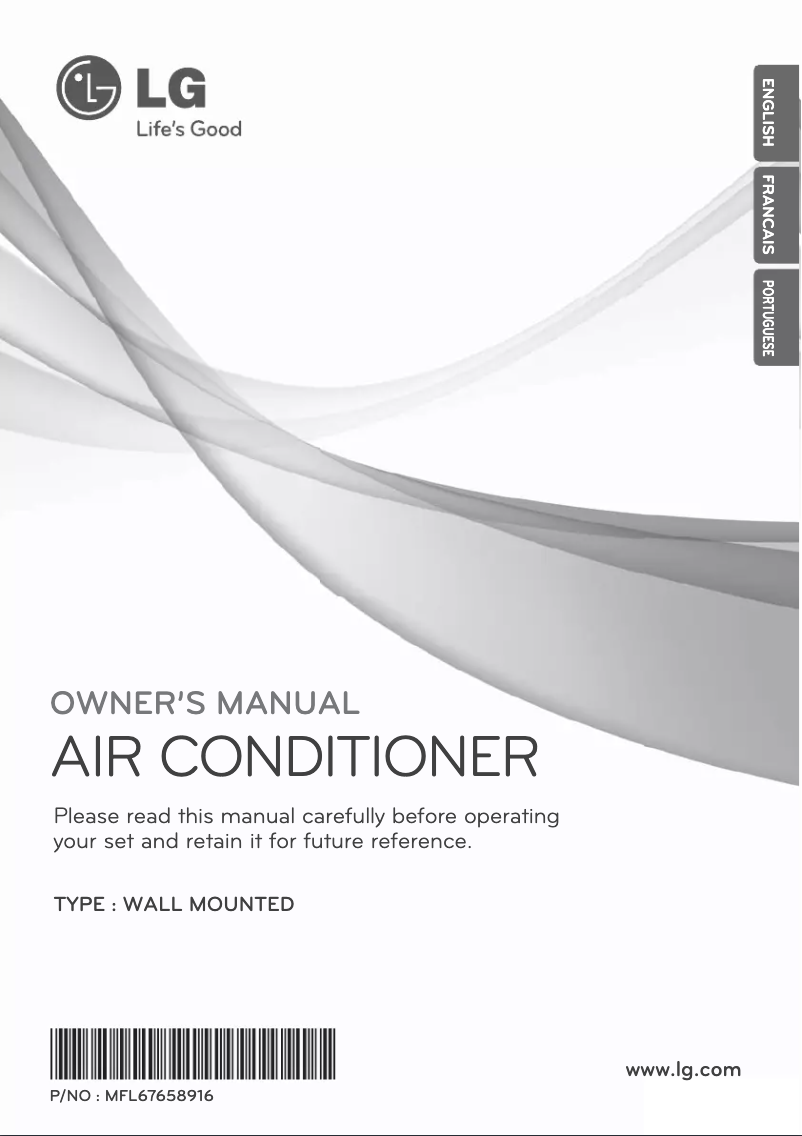 LG
Life's Good

ENGLISH
FRANCAIS
PORTUGUESE

OWNER'S MANUAL
AIR CONDITIONER

Please read this manual carefully before operating your set and retain it for future reference.

TYPE : WALL MOUNTED

P/NO : MFL67658916

www.lg.com